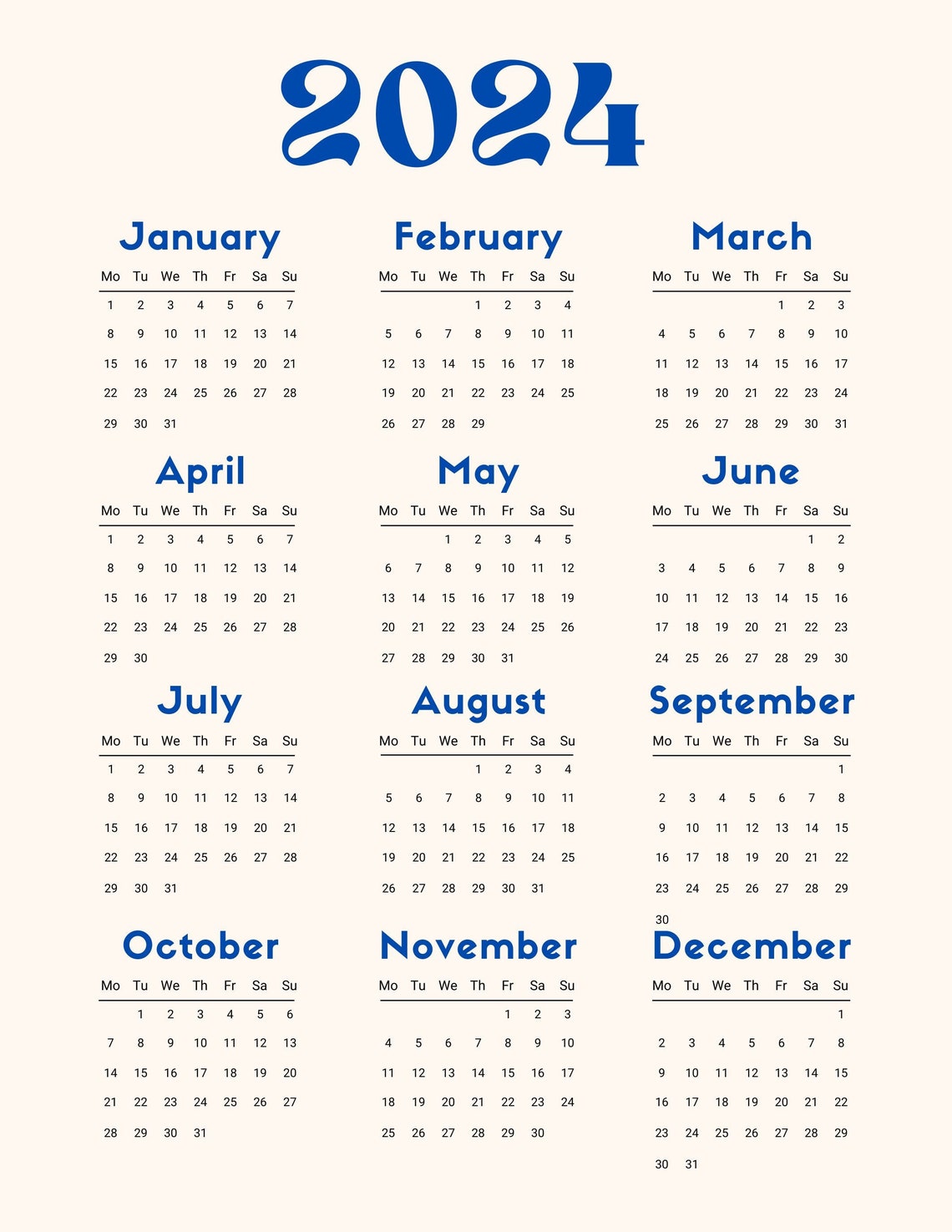 2024

January

| Mo | Tu | We | Th | Fr | Sa | Su |
|---|---|---|---|---|---|---|
| 1 | 2 | 3 | 4 | 5 | 6 | 7 |
| 8 | 9 | 10 | 11 | 12 | 13 | 14 |
| 15 | 16 | 17 | 18 | 19 | 20 | 21 |
| 22 | 23 | 24 | 25 | 26 | 27 | 28 |
| 29 | 30 | 31 | | | | |

February

| Mo | Tu | We | Th | Fr | Sa | Su |
|---|---|---|---|---|---|---|
| | | | 1 | 2 | 3 | 4 |
| 5 | 6 | 7 | 8 | 9 | 10 | 11 |
| 12 | 13 | 14 | 15 | 16 | 17 | 18 |
| 19 | 20 | 21 | 22 | 23 | 24 | 25 |
| 26 | 27 | 28 | 29 | | | |

March

| Mo | Tu | We | Th | Fr | Sa | Su |
|---|---|---|---|---|---|---|
| | | | | 1 | 2 | 3 |
| 4 | 5 | 6 | 7 | 8 | 9 | 10 |
| 11 | 12 | 13 | 14 | 15 | 16 | 17 |
| 18 | 19 | 20 | 21 | 22 | 23 | 24 |
| 25 | 26 | 27 | 28 | 29 | 30 | 31 |

April

| Mo | Tu | We | Th | Fr | Sa | Su |
|---|---|---|---|---|---|---|
| 1 | 2 | 3 | 4 | 5 | 6 | 7 |
| 8 | 9 | 10 | 11 | 12 | 13 | 14 |
| 15 | 16 | 17 | 18 | 19 | 20 | 21 |
| 22 | 23 | 24 | 25 | 26 | 27 | 28 |
| 29 | 30 | | | | | |

May

| Mo | Tu | We | Th | Fr | Sa | Su |
|---|---|---|---|---|---|---|
| | | 1 | 2 | 3 | 4 | 5 |
| 6 | 7 | 8 | 9 | 10 | 11 | 12 |
| 13 | 14 | 15 | 16 | 17 | 18 | 19 |
| 20 | 21 | 22 | 23 | 24 | 25 | 26 |
| 27 | 28 | 29 | 30 | 31 | | |

June

| Mo | Tu | We | Th | Fr | Sa | Su |
|---|---|---|---|---|---|---|
| | | | | | 1 | 2 |
| 3 | 4 | 5 | 6 | 7 | 8 | 9 |
| 10 | 11 | 12 | 13 | 14 | 15 | 16 |
| 17 | 18 | 19 | 20 | 21 | 22 | 23 |
| 24 | 25 | 26 | 27 | 28 | 29 | 30 |

July

| Mo | Tu | We | Th | Fr | Sa | Su |
|---|---|---|---|---|---|---|
| 1 | 2 | 3 | 4 | 5 | 6 | 7 |
| 8 | 9 | 10 | 11 | 12 | 13 | 14 |
| 15 | 16 | 17 | 18 | 19 | 20 | 21 |
| 22 | 23 | 24 | 25 | 26 | 27 | 28 |
| 29 | 30 | 31 | | | | |

August

| Mo | Tu | We | Th | Fr | Sa | Su |
|---|---|---|---|---|---|---|
| | | | 1 | 2 | 3 | 4 |
| 5 | 6 | 7 | 8 | 9 | 10 | 11 |
| 12 | 13 | 14 | 15 | 16 | 17 | 18 |
| 19 | 20 | 21 | 22 | 23 | 24 | 25 |
| 26 | 27 | 28 | 29 | 30 | 31 | |

September

| Mo | Tu | We | Th | Fr | Sa | Su |
|---|---|---|---|---|---|---|
| | | | | | | 1 |
| 2 | 3 | 4 | 5 | 6 | 7 | 8 |
| 9 | 10 | 11 | 12 | 13 | 14 | 15 |
| 16 | 17 | 18 | 19 | 20 | 21 | 22 |
| 23 | 24 | 25 | 26 | 27 | 28 | 29 |
| 30 | | | | | | |

October

| Mo | Tu | We | Th | Fr | Sa | Su |
|---|---|---|---|---|---|---|
| | 1 | 2 | 3 | 4 | 5 | 6 |
| 7 | 8 | 9 | 10 | 11 | 12 | 13 |
| 14 | 15 | 16 | 17 | 18 | 19 | 20 |
| 21 | 22 | 23 | 24 | 25 | 26 | 27 |
| 28 | 29 | 30 | 31 | | | |

November

| Mo | Tu | We | Th | Fr | Sa | Su |
|---|---|---|---|---|---|---|
| | | | | 1 | 2 | 3 |
| 4 | 5 | 6 | 7 | 8 | 9 | 10 |
| 11 | 12 | 13 | 14 | 15 | 16 | 17 |
| 18 | 19 | 20 | 21 | 22 | 23 | 24 |
| 25 | 26 | 27 | 28 | 29 | 30 | |

December

| Mo | Tu | We | Th | Fr | Sa | Su |
|---|---|---|---|---|---|---|
| | | | | | | 1 |
| 2 | 3 | 4 | 5 | 6 | 7 | 8 |
| 9 | 10 | 11 | 12 | 13 | 14 | 15 |
| 16 | 17 | 18 | 19 | 20 | 21 | 22 |
| 23 | 24 | 25 | 26 | 27 | 28 | 29 |
| 30 | 31 | | | | | |